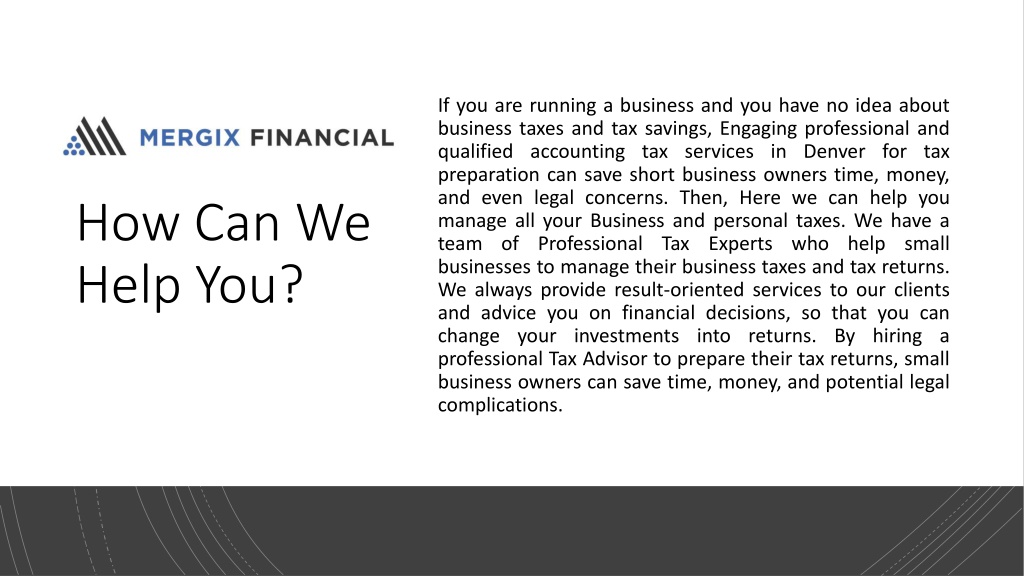 MERGIX FINANCIAL

How Can We Help You?

If you are running a business and you have no idea about business taxes and tax savings, Engaging professional and qualified accounting tax services in Denver for tax preparation can save short business owners time, money, and even legal concerns. Then, Here we can help you manage all your Business and personal taxes. We have a team of Professional Tax Experts who help small businesses to manage their business taxes and tax returns. We always provide result-oriented services to our clients and advice you on financial decisions, so that you can change your investments into returns. By hiring a professional Tax Advisor to prepare their tax returns, small business owners can save time, money, and potential legal complications.